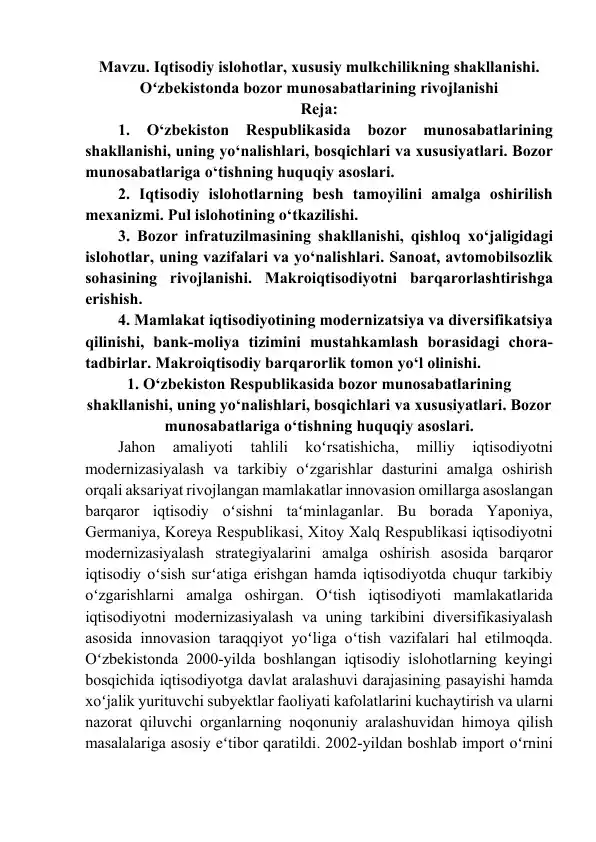 Mavzu. Iqtisodiy islohotlar, xususiy mulkchilikning shakllanishi. O‘zbekistonda bozor munosabatlarining rivojlanishi
Reja:

1. O‘zbekiston Respublikasida bozor munosabatlarining shakllanishi, uning yo‘nalishlari, bosqichlari va xususiyatlari. Bozor munosabatlariga o‘tishning huquqiy asoslari.

2. Iqtisodiy islohotlarning besh tamoyilini amalga oshirilish mexanizmi. Pul islohotining o‘tkazilishi.

3. Bozor infratuzilmasining shakllanishi, qishloq xo‘jaligidagi islohotlar, uning vazifalari va yo‘nalishlari. Sanoat, avtomobilsozlik sohasining rivojlanishi. Makroiqtisodiyotni barqarorlashtirishga erishish.

4. Mamlakat iqtisodiyotining modernizatsiya va diversifikatsiya qilinishi, bank-moliya tizimini mustahkamlash borasidagi chora-tadbirlar. Makroiqtisodiy barqarorlik tomon yo‘l olinishi.

1. O‘zbekiston Respublikasida bozor munosabatlarining shakllanishi, uning yo‘nalishlari, bosqichlari va xususiyatlari. Bozor munosabatlariga o‘tishning huquqiy asoslari.

Jahon amaliyoti tahlili ko‘rsatishicha, milliy iqtisodiyotni modernizasiyalash va tarkibiy o‘zgarishlar dasturini amalga oshirish orqali aksariyat rivojlangan mamlakatlar innovasion omillarga asoslangan barqaror iqtisodiy o‘sishni ta‘minlaganlar. Bu borada Yaponiya, Germaniya, Koreya Respublikasi, Xitoy Xalq Respublikasi iqtisodiyotni modernizasiyalash strategiyalarini amalga oshirish asosida barqaror iqtisodiy o‘sish sur‘atiga erishgan hamda iqtisodiyotda chuqur tarkibiy o‘zgarishlarni amalga oshirgan. O‘tish iqtisodiyoti mamlakatlarida iqtisodiyotni modernizasiyalash va uning tarkibini diversifikasiyalash asosida innovasion taraqqiyot yo‘liga o‘tish vazifalari hal etilmoqda. O‘zbekistonda 2000-yilda boshlangan iqtisodiy islohotlarning keyingi bosqichida iqtisodiyotga davlat aralashuvi darajasining pasayishi hamda xo‘jalik yurituvchi subyektlar faoliyati kafolatlarini kuchaytirish va ularni nazorat qiluvchi organlarning noqonuniy aralashuvidan himoya qilish masalalariga asosiy e‘tibor qaratildi. 2002-yildan boshlab import o‘rnini